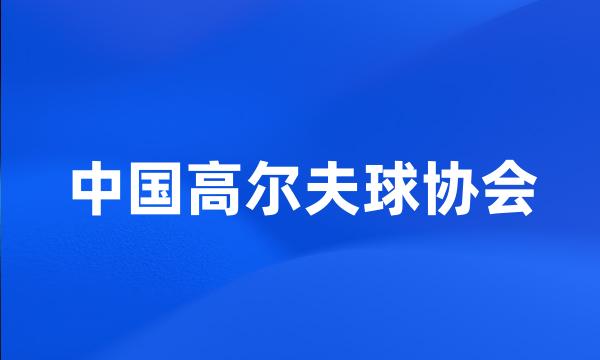 中国高尔夫球协会